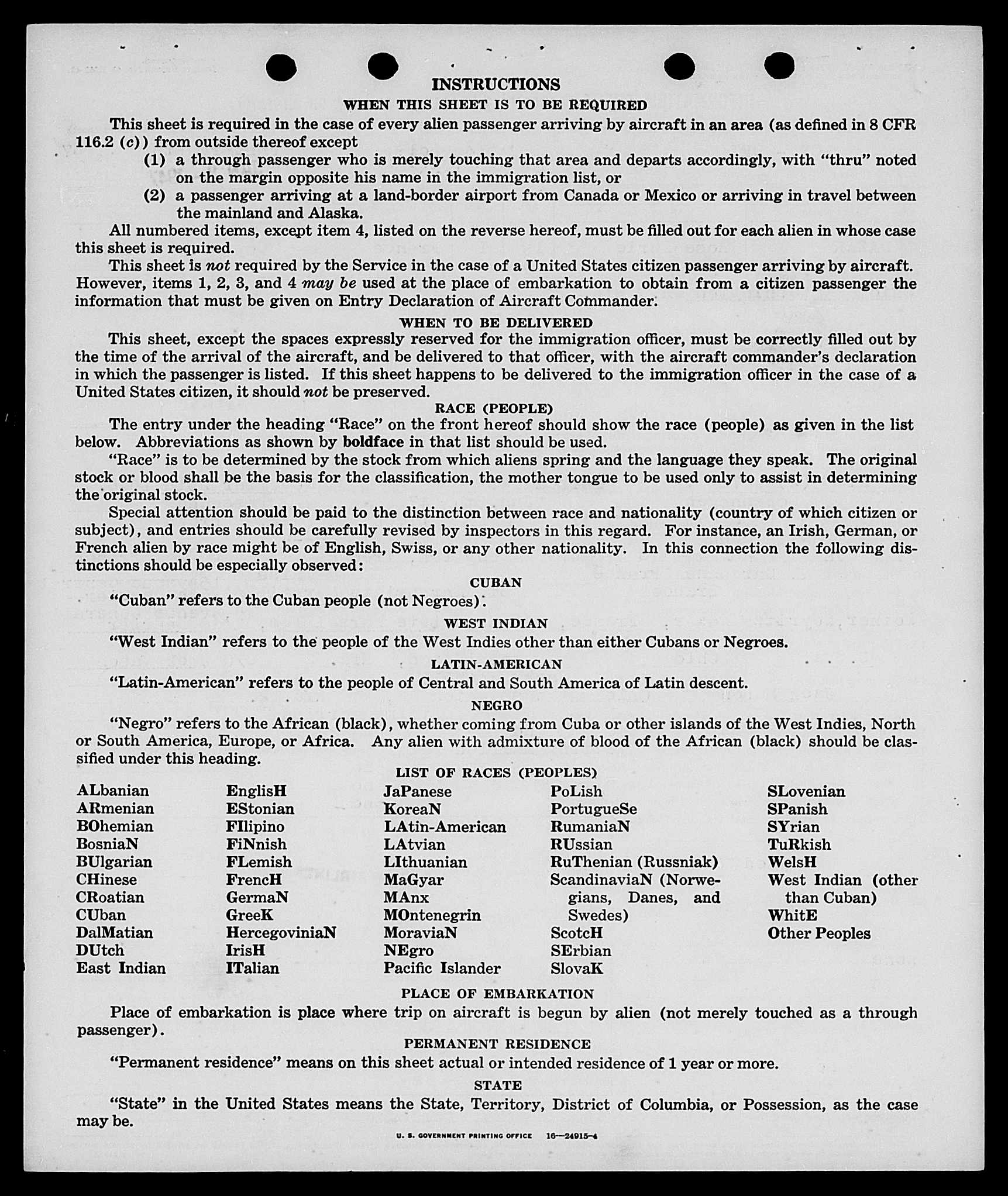 INSTRUCTIONS

WHEN THIS SHEET IS TO BE REQUIRED

This sheet is required in the case of every alien passenger arriving by aircraft in an area (as defined in 8 CFR 116.2 (c)) from outside thereof except

(1) a through passenger who is merely touching that area and departs accordingly, with "thru" noted on the margin opposite his name in the immigration list, or

(2) a passenger arriving at a land-border airport from Canada or Mexico or arriving in travel between the mainland and Alaska.

All numbered items, except item 4, listed on the reverse hereof, must be filled out for each alien in whose case this sheet is required.

This sheet is not required by the Service in the case of a United States citizen passenger arriving by aircraft. However, items 1, 2, 3, and 4 may be used at the place of embarkation to obtain from a citizen passenger the information that must be given on Entry Declaration of Aircraft Commander.

WHEN TO BE DELIVERED

This sheet, except the spaces expressly reserved for the immigration officer, must be correctly filled out by the time of the arrival of the aircraft, and be delivered to that officer, with the aircraft commander's declaration in which the passenger is listed. If this sheet happens to be delivered to the immigration officer in the case of a United States citizen, it should not be preserved.

RACE (PEOPLE)

The entry under the heading "Race" on the front hereof should show the race (people) as given in the list below. Abbreviations as shown by boldface in that list should be used.

"Race" is to be determined by the stock from which aliens spring and the language they speak. The original stock or blood shall be the basis for the classification, the mother tongue to be used only to assist in determining the original stock.

Special attention should be paid to the distinction between race and nationality (country of which citizen or subject), and entries should be carefully revised by inspectors in this regard. For instance, an Irish, German, or French alien by race might be of English, Swiss, or any other nationality. In this connection the following distinctions should be especially observed:

CUBAN

"Cuban" refers to the Cuban people (not Negroes).

WEST INDIAN

"West Indian" refers to the people of the West Indies other than either Cubans or Negroes.

LATIN-AMERICAN

"Latin-American" refers to the people of Central and South America of Latin descent.

NEGRO

"Negro" refers to the African (black), whether coming from Cuba or other islands of the West Indies, North or South America, Europe, or Africa. Any alien with admixture of blood of the African (black) should be classified under this heading.

LIST OF RACES (PEOPLES)

ALbanian
ARmenian
BOhemian
BosniaN
BUlgarian
CHinese
CRoatian
CUban
DalMatian
DUtch
East Indian

EnglisH
EStonian
FIlipino
FiNnish
FLemish
FrencH
GermaN
GreeK
HercegoviniaN
IrisH
ITalian

JaPanese
KoreaN
LAtin-American
LAtvian
LIthuanian
MaGyar
MAnx
MOntenegrin
MoraviaN
NEgro
Pacific Islander

PoLish
PortugueSe
RumaniaN
RUssian
RuThenian (Russniak)
ScandinaviaN (Norwegians, Danes, and Swedes)
ScotcH
SErbian
SlovaK

SLovenian
SPanish
SYrian
TuRkish
WelsH
West Indian (other than Cuban)
WhitE
Other Peoples

PLACE OF EMBARKATION

Place of embarkation is place where trip on aircraft is begun by alien (not merely touched as a through passenger).

PERMANENT RESIDENCE

"Permanent residence" means on this sheet actual or intended residence of 1 year or more.

STATE

"State" in the United States means the State, Territory, District of Columbia, or Possession, as the case may be.

U. S. GOVERNMENT PRINTING OFFICE 16—24915-4